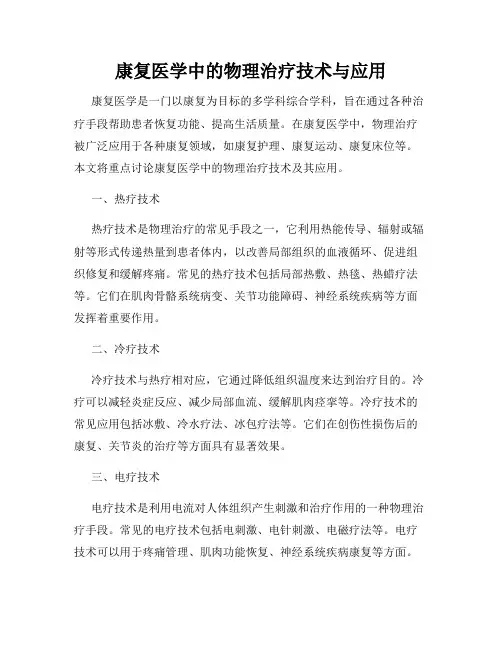 康复医学中的物理治疗技术与应用

康复医学是一门以康复为目标的多学科综合学科，旨在通过各种治疗手段帮助患者恢复功能、提高生活质量。在康复医学中，物理治疗被广泛应用于各种康复领域，如康复护理、康复运动、康复床位等。本文将重点讨论康复医学中的物理治疗技术及其应用。

一、热疗技术

热疗技术是物理治疗的常见手段之一，它利用热能传导、辐射或辐射等形式传递热量到患者体内，以改善局部组织的血液循环、促进组织修复和缓解疼痛。常见的热疗技术包括局部热敷、热毯、热蜡疗法等。它们在肌肉骨骼系统病变、关节功能障碍、神经系统疾病等方面发挥着重要作用。

二、冷疗技术

冷疗技术与热疗相对应，它通过降低组织温度来达到治疗目的。冷疗可以减轻炎症反应、减少局部血流、缓解肌肉痉挛等。冷疗技术的常见应用包括冰敷、冷水疗法、冰包疗法等。它们在创伤性损伤后的康复、关节炎的治疗等方面具有显著效果。

三、电疗技术

电疗技术是利用电流对人体组织产生刺激和治疗作用的一种物理治疗手段。常见的电疗技术包括电刺激、电针刺激、电磁疗法等。电疗技术可以用于疼痛管理、肌肉功能恢复、神经系统疾病康复等方面。